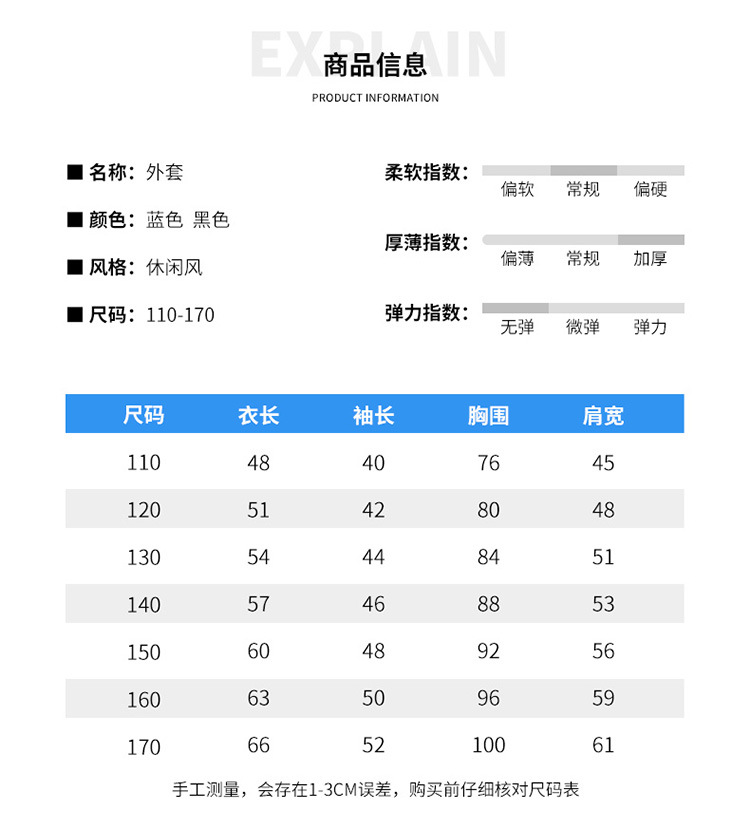 EXPLAIN
商品信息
PRODUCT INFORMATION

■ 名称：外套

■ 颜色：蓝色 黑色

■ 风格：休闲风

■ 尺码：110-170

柔软指数：
偏软 常规 偏硬

厚薄指数：
偏薄 常规 加厚

弹力指数：
无弹 微弹 弹力

| 尺码 | 衣长 | 袖长 | 胸围 | 肩宽 |
|---|---|---|---|---|
| 110 | 48 | 40 | 76 | 45 |
| 120 | 51 | 42 | 80 | 48 |
| 130 | 54 | 44 | 84 | 51 |
| 140 | 57 | 46 | 88 | 53 |
| 150 | 60 | 48 | 92 | 56 |
| 160 | 63 | 50 | 96 | 59 |
| 170 | 66 | 52 | 100 | 61 |

手工测量，会存在1-3CM误差，购买前仔细核对尺码表